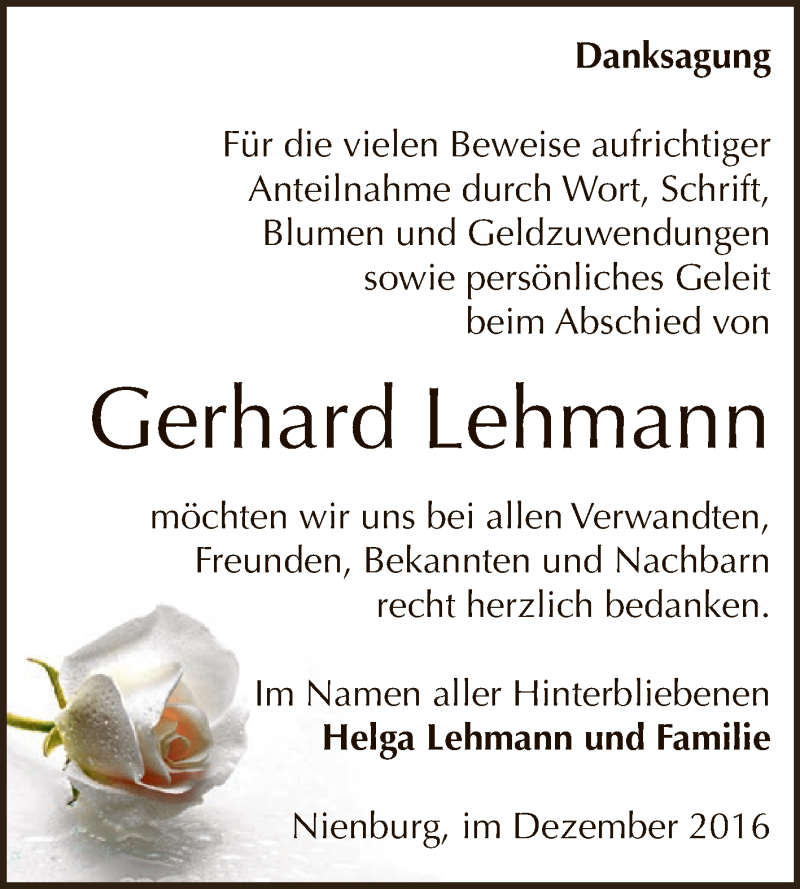 Danksagung

Für die vielen Beweise aufrichtiger Anteilnahme durch Wort, Schrift, Blumen und Geldzuwendungen sowie persönliches Geleit beim Abschied von

Gerhard Lehmann

möchten wir uns bei allen Verwandten, Freunden, Bekannten und Nachbarn recht herzlich bedanken.

Im Namen aller Hinterbliebenen
Helga Lehmann und Familie

Nienburg, im Dezember 2016